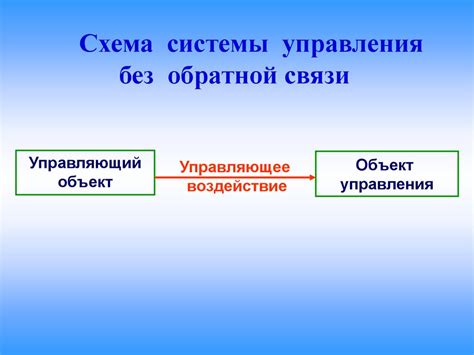 Схема системы управления без обратной связи

Управляющий объект

Управляющее воздействие

Объект управления